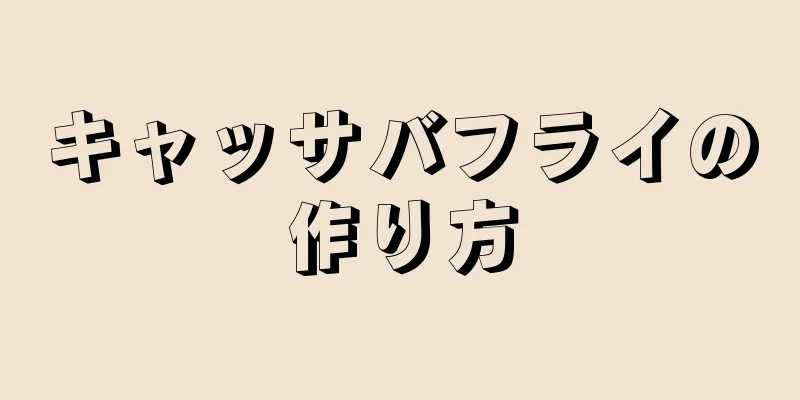 キャッサバフライの作り方